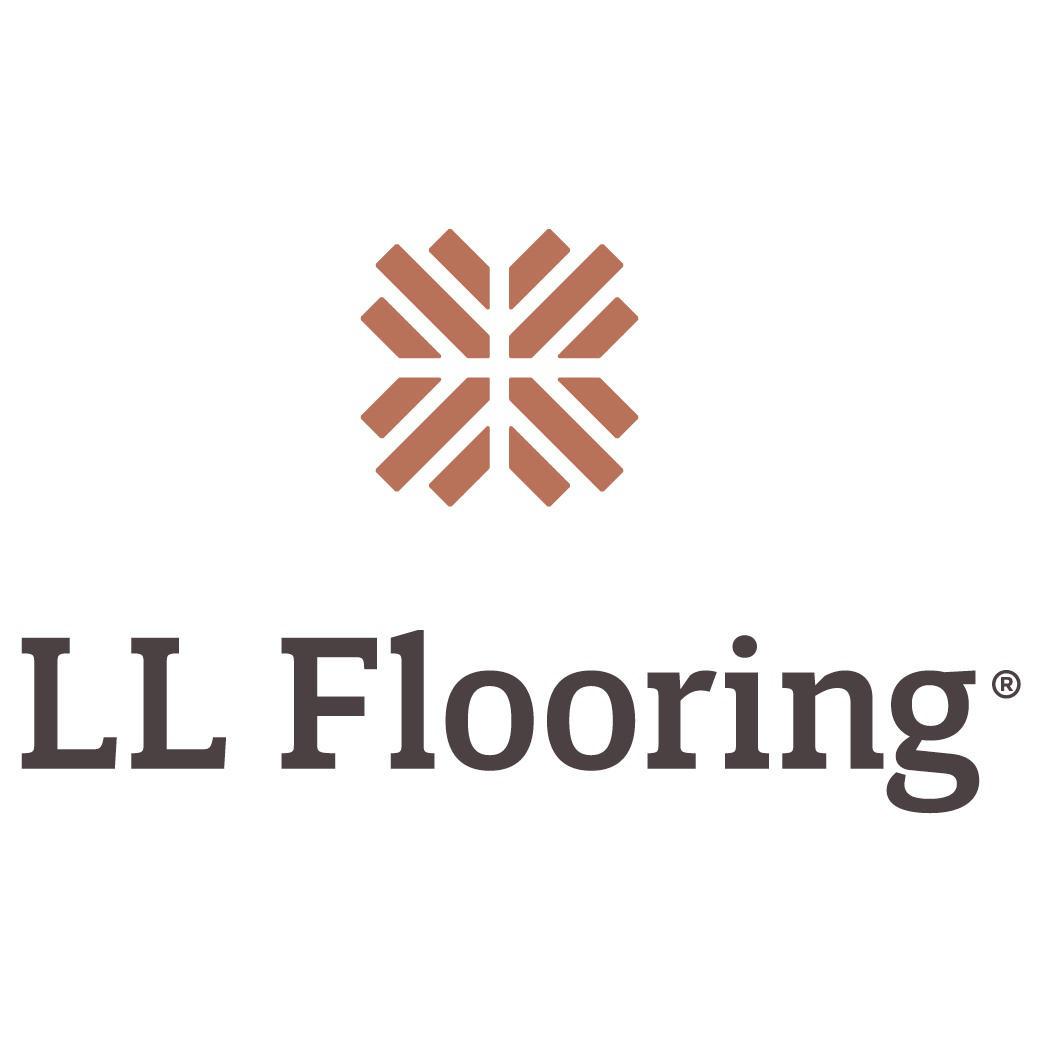 LL Flooring®